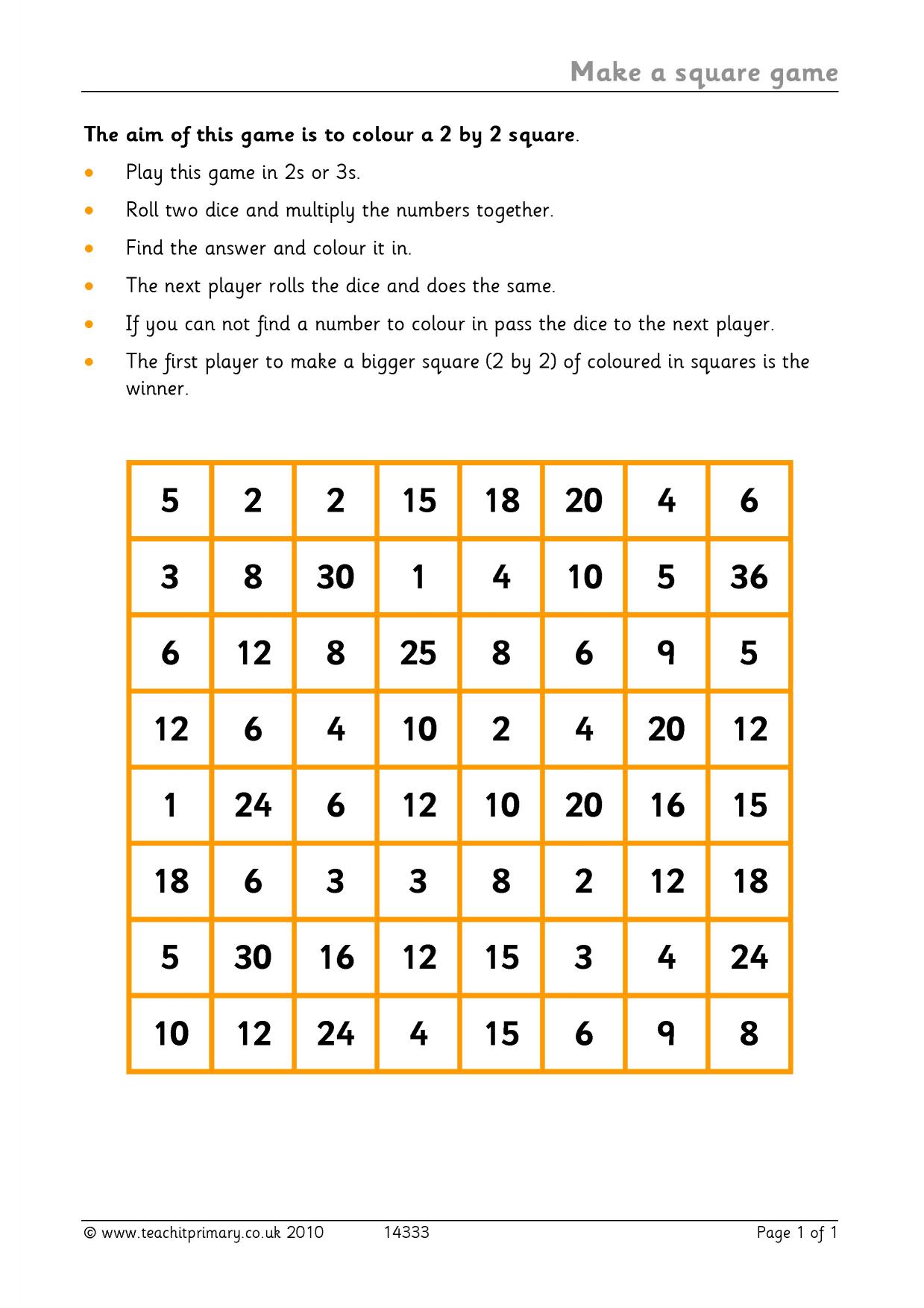 Make a square game

The aim of this game is to colour a 2 by 2 square.

• Play this game in 2s or 3s.
• Roll two dice and multiply the numbers together.
• Find the answer and colour it in.
• The next player rolls the dice and does the same.
• If you can not find a number to colour in pass the dice to the next player.
• The first player to make a bigger square (2 by 2) of coloured in squares is the winner.

| 5 | 2 | 2 | 15 | 18 | 20 | 4 | 6 |
|---|---|---|---|---|---|---|---|
| 3 | 8 | 30 | 1 | 4 | 10 | 5 | 36 |
| 6 | 12 | 8 | 25 | 8 | 6 | 9 | 5 |
| 12 | 6 | 4 | 10 | 2 | 4 | 20 | 12 |
| 1 | 24 | 6 | 12 | 10 | 20 | 16 | 15 |
| 18 | 6 | 3 | 3 | 8 | 2 | 12 | 18 |
| 5 | 30 | 16 | 12 | 15 | 3 | 4 | 24 |
| 10 | 12 | 24 | 4 | 15 | 6 | 9 | 8 |

© www.teachitprimary.co.uk 2010 14333 Page 1 of 1